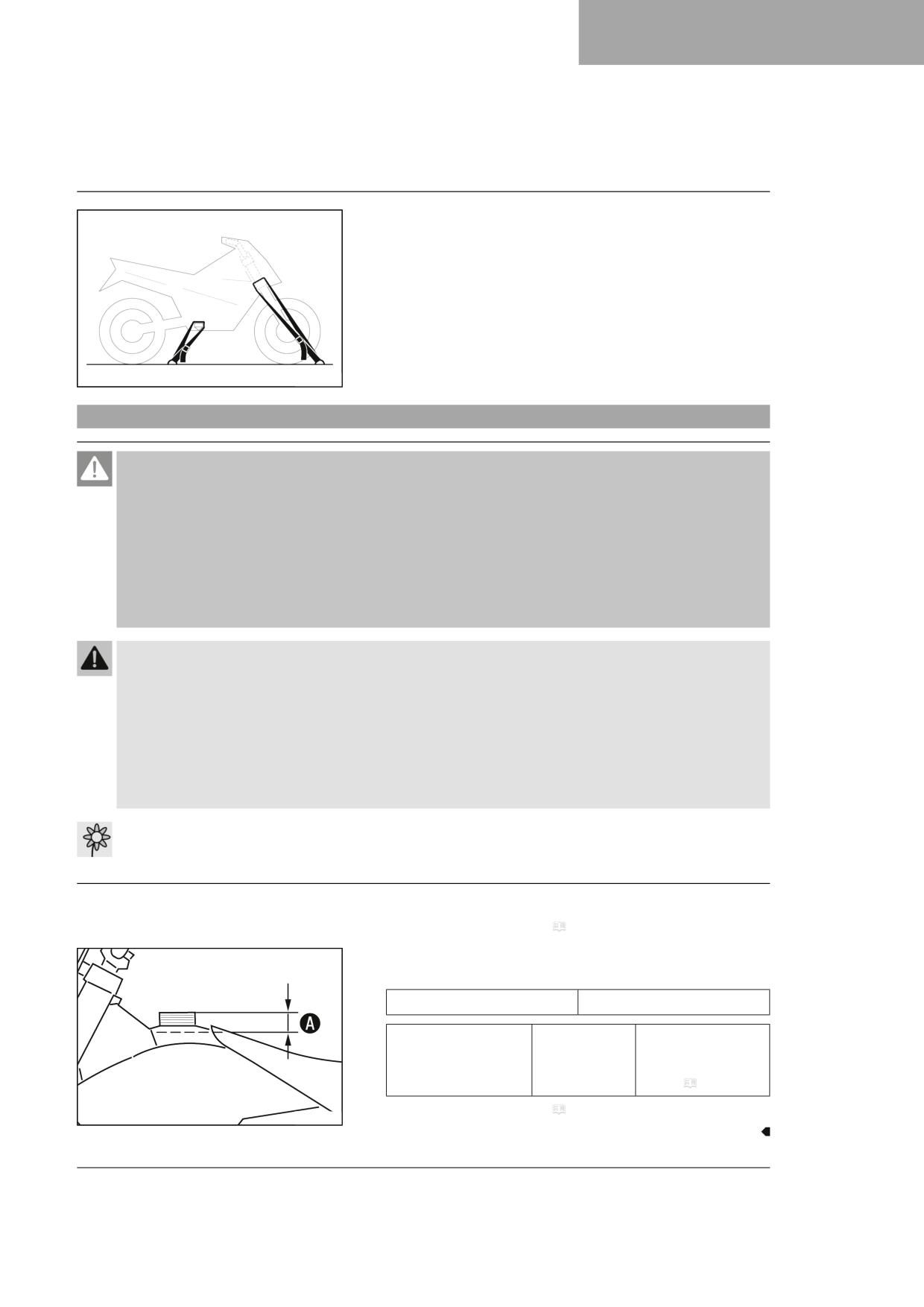 A